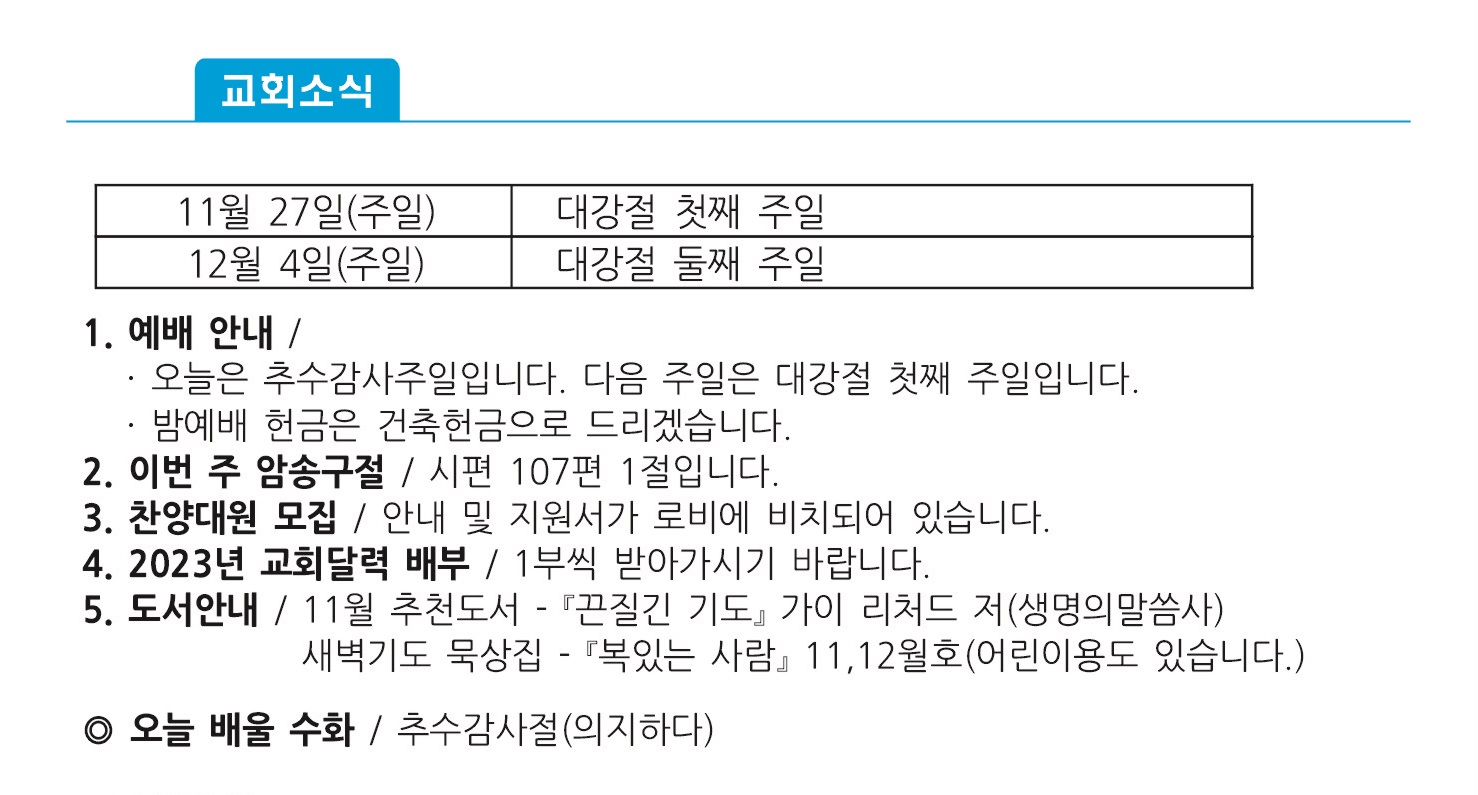 교회소식

| 11월 27일(주일) | 대강절 첫째 주일 |
|---|---|
| 12월 4일(주일) | 대강절 둘째 주일 |

1. 예배 안내 /
· 오늘은 추수감사주일입니다. 다음 주일은 대강절 첫째 주일입니다.
· 밤예배 헌금은 건축헌금으로 드리겠습니다.
2. 이번 주 암송구절 / 시편 107편 1절입니다.
3. 찬양대원 모집 / 안내 및 지원서가 로비에 비치되어 있습니다.
4. 2023년 교회달력 배부 / 1부씩 받아가시기 바랍니다.
5. 도서안내 / 11월 추천도서 -『끈질긴 기도』가이 리처드 저(생명의말씀사)
새벽기도 묵상집 -『복있는 사람』11,12월호(어린이용도 있습니다.)

◎ 오늘 배울 수화 / 추수감사절(의지하다)